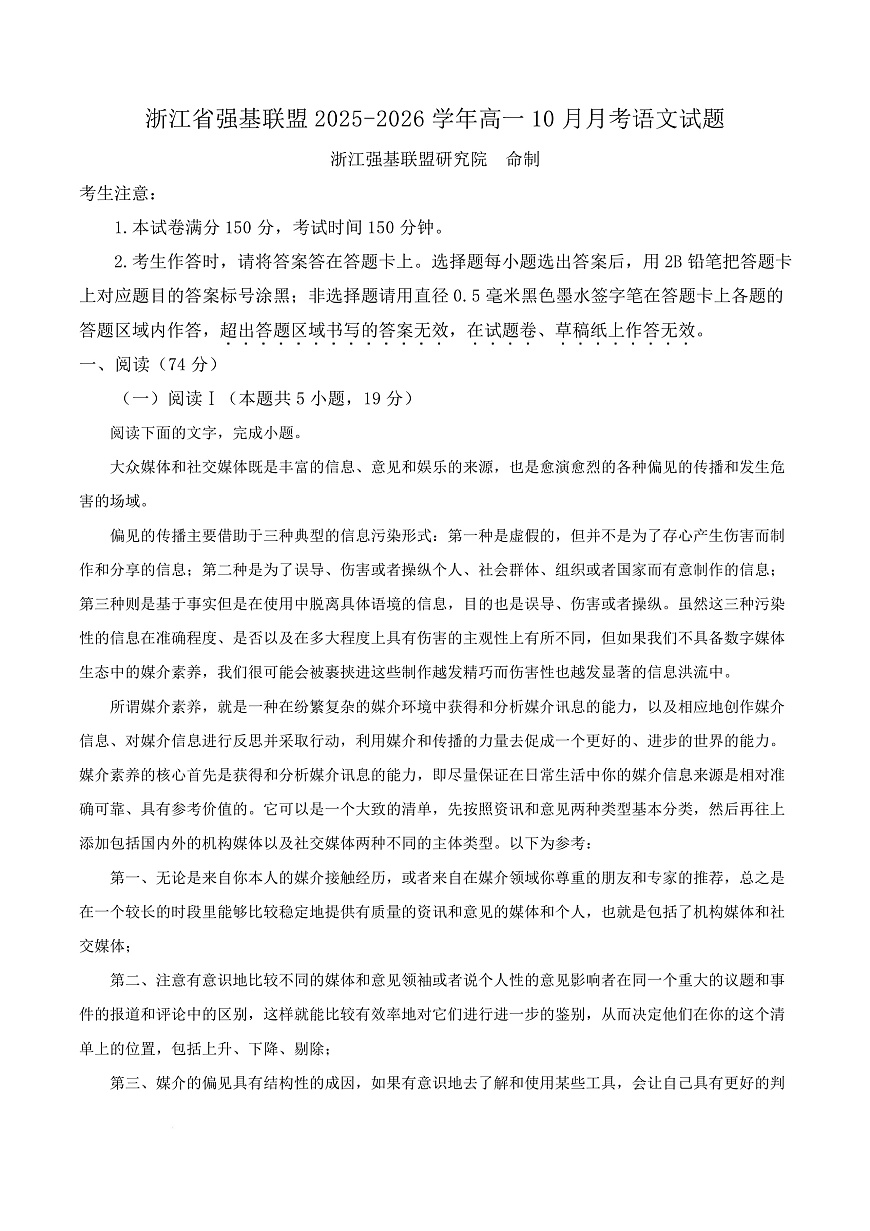 浙江省强基联盟 2025-2026 学年高一 10 月月考语文试题

浙江强基联盟研究院　命制

考生注意：

1. 本试卷满分 150 分，考试时间 150 分钟。

2. 考生作答时，请将答案答在答题卡上。选择题每小题选出答案后，用 2B 铅笔把答题卡上对应题目的答案标号涂黑；非选择题请用直径 0.5 毫米黑色墨水签字笔在答题卡上各题的答题区域内作答，超出答题区域书写的答案无效，在试题卷、草稿纸上作答无效。

一、阅读（74 分）

（一）阅读Ⅰ（本题共 5 小题，19 分）

阅读下面的文字，完成小题。

大众媒体和社交媒体既是丰富的信息、意见和娱乐的来源，也是愈演愈烈的各种偏见的传播和发生危害的场域。

偏见的传播主要借助于三种典型的信息污染形式：第一种是虚假的，但并不是为了存心产生伤害而制作和分享的信息；第二种是为了误导、伤害或者操纵个人、社会群体、组织或者国家而有意制作的信息；第三种则是基于事实但是在使用中脱离具体语境的信息，目的也是误导、伤害或者操纵。虽然这三种污染性的信息在准确程度、是否以及在多大程度上具有伤害的主观性上有所不同，但如果我们不具备数字媒体生态中的媒介素养，我们很可能会被裹挟进这些制作越发精巧而伤害性也越发显著的信息洪流中。

所谓媒介素养，就是一种在纷繁复杂的媒介环境中获得和分析媒介讯息的能力，以及相应地创作媒介信息、对媒介信息进行反思并采取行动，利用媒介和传播的力量去促成一个更好的、进步的世界的能力。媒介素养的核心首先是获得和分析媒介讯息的能力，即尽量保证在日常生活中你的媒介信息来源是相对准确可靠、具有参考价值的。它可以是一个大致的清单，先按照资讯和意见两种类型基本分类，然后再往上添加包括国内外的机构媒体以及社交媒体两种不同的主体类型。以下为参考：

第一、无论是来自你本人的媒介接触经历，或者来自在媒介领域你尊重的朋友和专家的推荐，总之是在一个较长的时段里能够比较稳定地提供有质量的资讯和意见的媒体和个人，也就是包括了机构媒体和社交媒体；

第二、注意有意识地比较不同的媒体和意见领袖或者说个人性的意见影响者在同一个重大的议题和事件的报道和评论中的区别，这样就能比较有效率地对它们进行进一步的鉴别，从而决定他们在你的这个清单上的位置，包括上升、下降、剔除；

第三、媒介的偏见具有结构性的成因，如果有意识地去了解和使用某些工具，会让自己具有更好的判